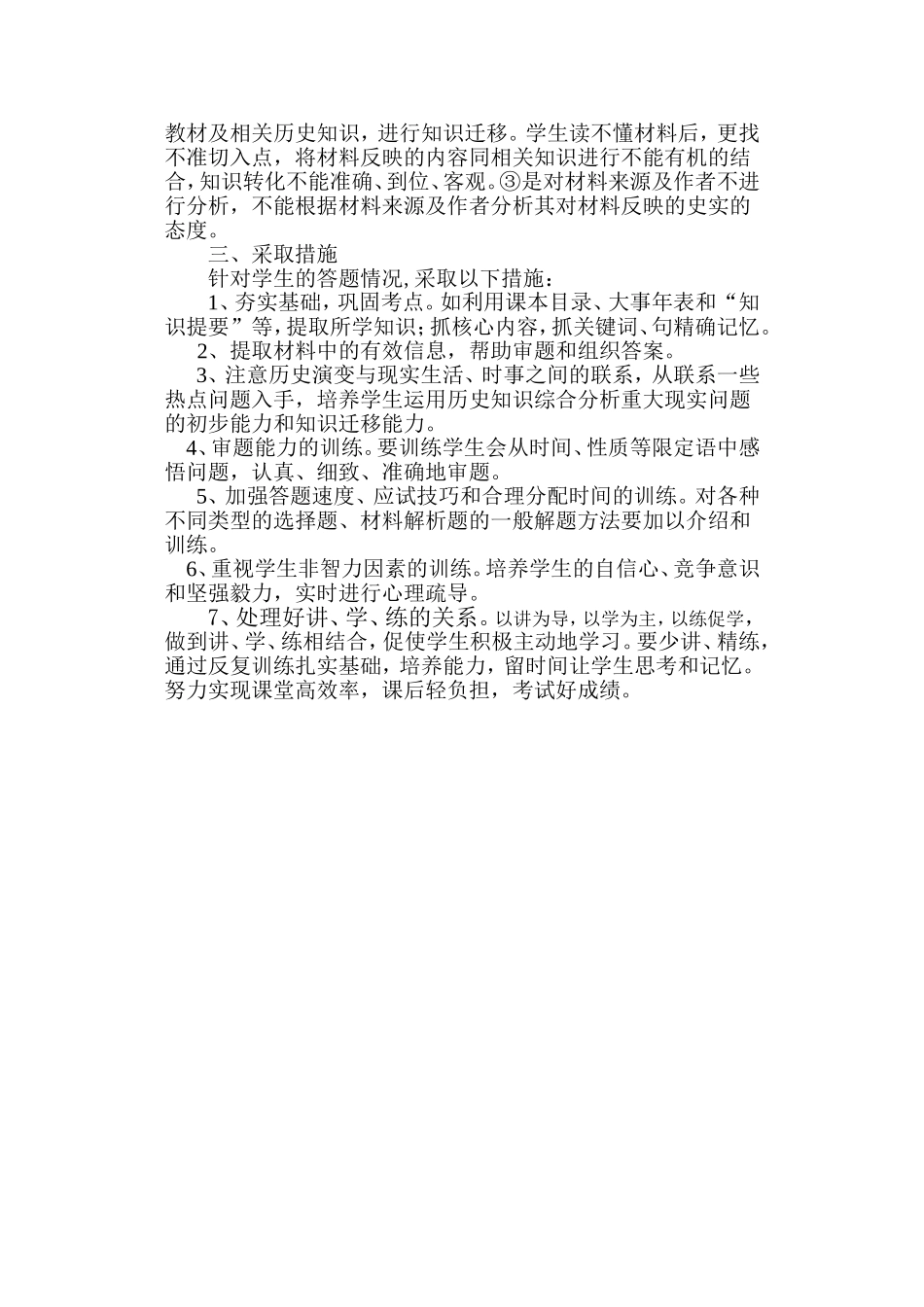 教材及相关历史知识，进行知识迁移。学生读不懂材料后，更找不准切入点，将材料反映的内容同相关知识进行不能有机的结合，知识转化不能准确、到位、客观。③是对材料来源及作者不进行分析，不能根据材料来源及作者分析其对材料反映的史实的态度。

三、采取措施

针对学生的答题情况，采取以下措施：

1、夯实基础，巩固考点。如利用课本目录、大事年表和“知识提要”等，提取所学知识；抓核心内容，抓关键词、句精确记忆。

2、提取材料中的有效信息，帮助审题和组织答案。

3、注意历史演变与现实生活、时事之间的联系，从联系一些热点问题入手，培养学生运用历史知识综合分析重大现实问题的初步能力和知识迁移能力。

4、审题能力的训练。要训练学生会从时间、性质等限定语中感悟问题，认真、细致、准确地审题。

5、加强答题速度、应试技巧和合理分配时间的训练。对各种不同类型的选择题、材料解析题的一般解题方法要加以介绍和训练。

6、重视学生非智力因素的训练。培养学生的自信心、竞争意识和坚强毅力，实时进行心理疏导。

7、处理好讲、学、练的关系。以讲为导，以学为主，以练促学，做到讲、学、练相结合，促使学生积极主动地学习。要少讲、精练，通过反复训练扎实基础，培养能力，留时间让学生思考和记忆。努力实现课堂高效率，课后轻负担，考试好成绩。